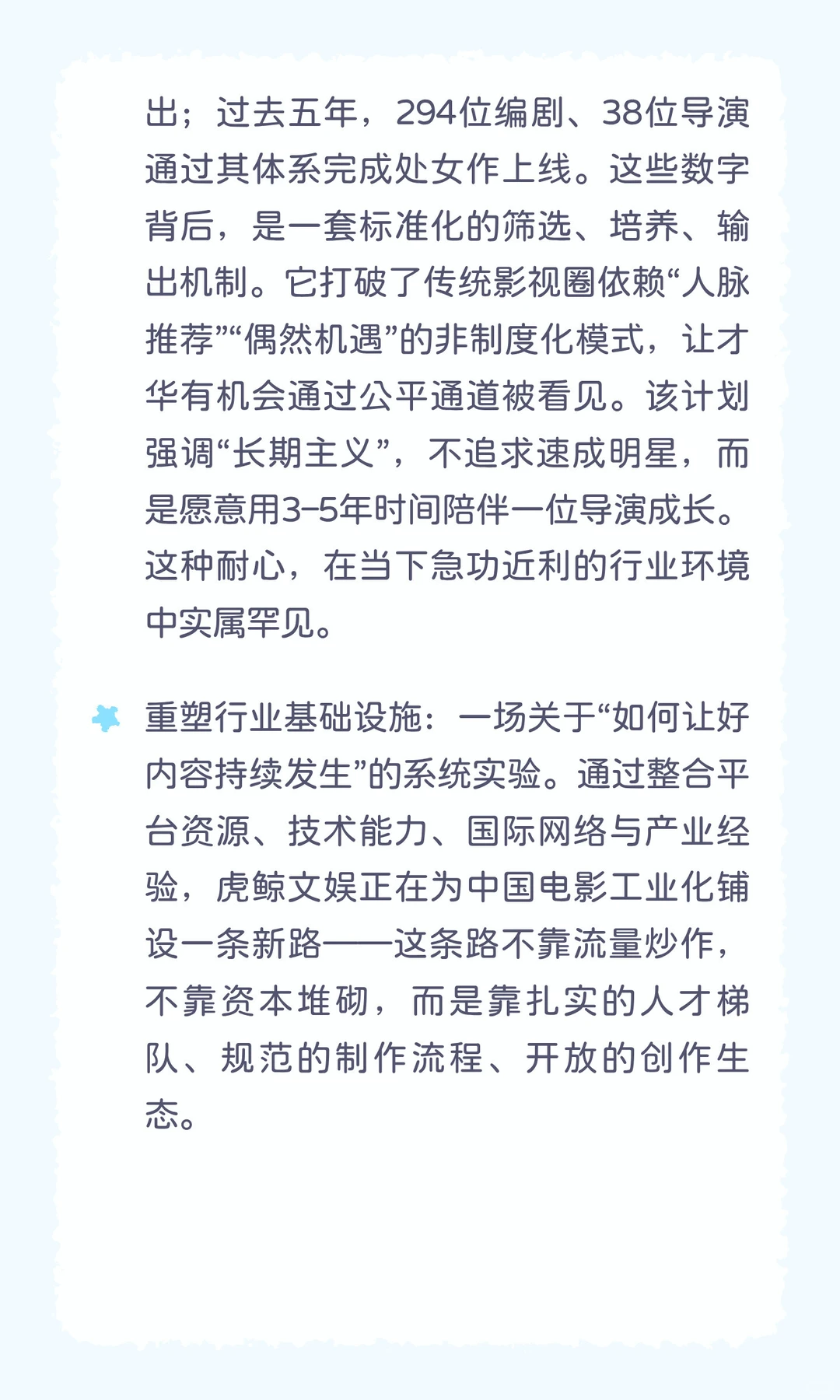 出；过去五年，294位编剧、38位导演通过其体系完成处女作上线。这些数字背后，是一套标准化的筛选、培养、输出机制。它打破了传统影视圈依赖“人脉推荐”“偶然机遇”的非制度化模式，让才华有机会通过公平通道被看见。该计划强调“长期主义”，不追求速成明星，而是愿意用3-5年时间陪伴一位导演成长。这种耐心，在当下急功近利的行业环境中实属罕见。

重塑行业基础设施：一场关于“如何让好内容持续发生”的系统实验。通过整合平台资源、技术能力、国际网络与产业经验，虎鲸文娱正在为中国电影工业化铺设一条新路——这条路不靠流量炒作，不靠资本堆砌，而是靠扎实的人才梯队、规范的制作流程、开放的创作生态。